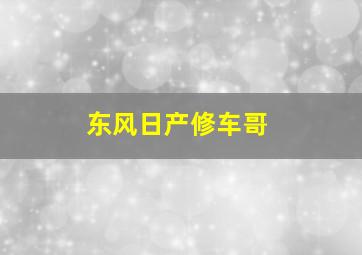 东风日产修车哥